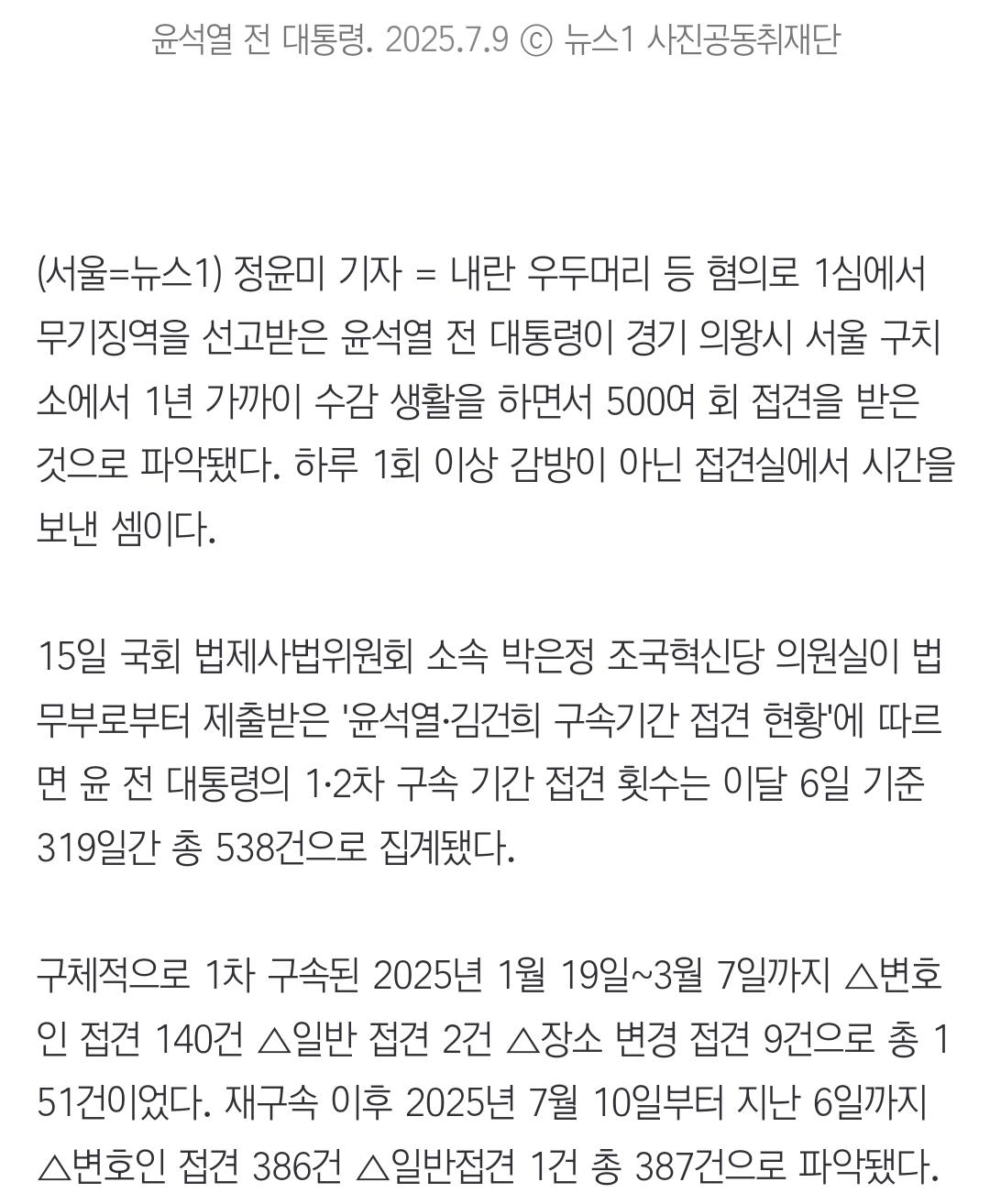 윤석열 전 대통령. 2025.7.9 ⓒ 뉴스1 사진공동취재단

(서울=뉴스1) 정윤미 기자 = 내란 우두머리 등 혐의로 1심에서 무기징역을 선고받은 윤석열 전 대통령이 경기 의왕시 서울 구치소에서 1년 가까이 수감 생활을 하면서 500여 회 접견을 받은 것으로 파악됐다. 하루 1회 이상 감방이 아닌 접견실에서 시간을 보낸 셈이다.

15일 국회 법제사법위원회 소속 박은정 조국혁신당 의원실이 법무부로부터 제출받은 '윤석열·김건희 구속기간 접견 현황'에 따르면 윤 전 대통령의 1·2차 구속 기간 접견 횟수는 이달 6일 기준 319일간 총 538건으로 집계됐다.

구체적으로 1차 구속된 2025년 1월 19일~3월 7일까지 △변호인 접견 140건 △일반 접견 2건 △장소 변경 접견 9건으로 총 151건이었다. 재구속 이후 2025년 7월 10일부터 지난 6일까지 △변호인 접견 386건 △일반접견 1건 총 387건으로 파악됐다.